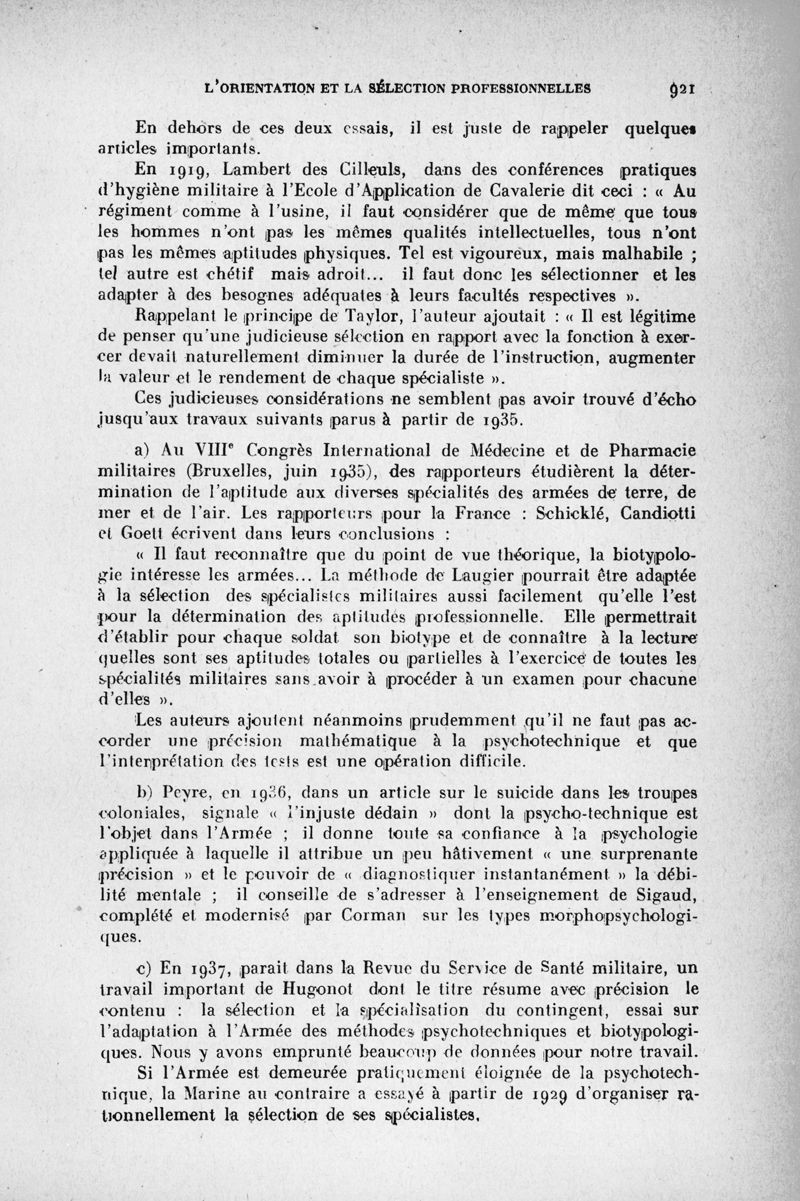 L'ORIENTATION ET LA SÉLECTION PROFESSIONNELLES 921

En dehors de ces deux essais, il est juste de rappeler quelques articles importants.

En 1919, Lambert des Cilleuls, dans des conférences pratiques d'hygiène militaire à l'Ecole d'Application de Cavalerie dit ceci : « Au régiment comme à l'usine, il faut considérer que de même que tous les hommes n'ont pas les mêmes qualités intellectuelles, tous n'ont pas les mêmes aptitudes physiques. Tel est vigoureux, mais malhabile ; tel autre est chétif mais adroit... il faut donc les sélectionner et les adapter à des besognes adéquates à leurs facultés respectives ».

Rappelant le principe de Taylor, l'auteur ajoutait : « Il est légitime de penser qu'une judicieuse sélection en rapport avec la fonction à exercer devait naturellement diminuer la durée de l'instruction, augmenter la valeur et le rendement de chaque spécialiste ».

Ces judicieuses considérations ne semblent pas avoir trouvé d'écho jusqu'aux travaux suivants parus à partir de 1935.

a) Au VIIIe Congrès International de Médecine et de Pharmacie militaires (Bruxelles, juin 1935), des rapporteurs étudièrent la détermination de l'aptitude aux diverses spécialités des armées de terre, de mer et de l'air. Les rapporteurs pour la France : Schicklé, Candiotti et Goett écrivent dans leurs conclusions :

« Il faut reconnaître que du point de vue théorique, la biotypologie intéresse les armées... La méthode de Laugier pourrait être adaptée à la sélection des spécialistes militaires aussi facilement qu'elle l'est pour la détermination des aptitudes professionnelle. Elle permettrait d'établir pour chaque soldat son biotype et de connaître à la lecture quelles sont ses aptitudes totales ou partielles à l'exercice de toutes les spécialités militaires sans avoir à procéder à un examen pour chacune d'elles ».

Les auteurs ajoutent néanmoins prudemment qu'il ne faut pas accorder une précision mathématique à la psychotechnique et que l'interprétation des tests est une opération difficile.

b) Peyre, en 1936, dans un article sur le suicide dans les troupes coloniales, signale « l'injuste dédain » dont la psycho-technique est l'objet dans l'Armée ; il donne toute sa confiance à la psychologie appliquée à laquelle il attribue un peu hâtivement « une surprenante précision » et le pouvoir de « diagnostiquer instantanément » la débilité mentale ; il conseille de s'adresser à l'enseignement de Sigaud, complété et modernisé par Corman sur les types morphopsychologiques.

c) En 1937, parait dans la Revue du Service de Santé militaire, un travail important de Hugonot dont le titre résume avec précision le contenu : la sélection et la spécialisation du contingent, essai sur l'adaptation à l'Armée des méthodes psychotechniques et biotypologiques. Nous y avons emprunté beaucoup de données pour notre travail.

Si l'Armée est demeurée pratiquement éloignée de la psychotechnique, la Marine au contraire a essayé à partir de 1929 d'organiser rationnellement la sélection de ses spécialistes.